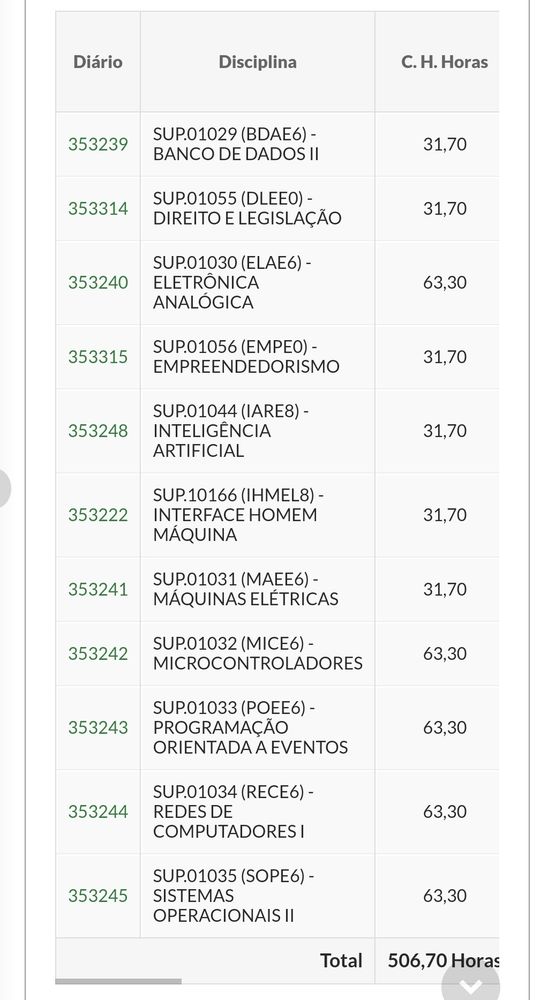 | Diário | Disciplina | C. H. Horas |
|---|---|---|
| 353239 | SUP.01029 (BDAE6) - BANCO DE DADOS II | 31,70 |
| 353314 | SUP.01055 (DLEE0) - DIREITO E LEGISLAÇÃO | 31,70 |
| 353240 | SUP.01030 (ELAE6) - ELETRÔNICA ANALÓGICA | 63,30 |
| 353315 | SUP.01056 (EMPE0) - EMPREENDEDORISMO | 31,70 |
| 353248 | SUP.01044 (IARE8) - INTELIGÊNCIA ARTIFICIAL | 31,70 |
| 353222 | SUP.10166 (IHMEL8) - INTERFACE HOMEM MÁQUINA | 31,70 |
| 353241 | SUP.01031 (MAEE6) - MÁQUINAS ELÉTRICAS | 31,70 |
| 353242 | SUP.01032 (MICE6) - MICROCONTROLADORES | 63,30 |
| 353243 | SUP.01033 (POEE6) - PROGRAMAÇÃO ORIENTADA A EVENTOS | 63,30 |
| 353244 | SUP.01034 (RECE6) - REDES DE COMPUTADORES I | 63,30 |
| 353245 | SUP.01035 (SOPE6) - SISTEMAS OPERACIONAIS II | 63,30 |
| | Total | 506,70 Horas |